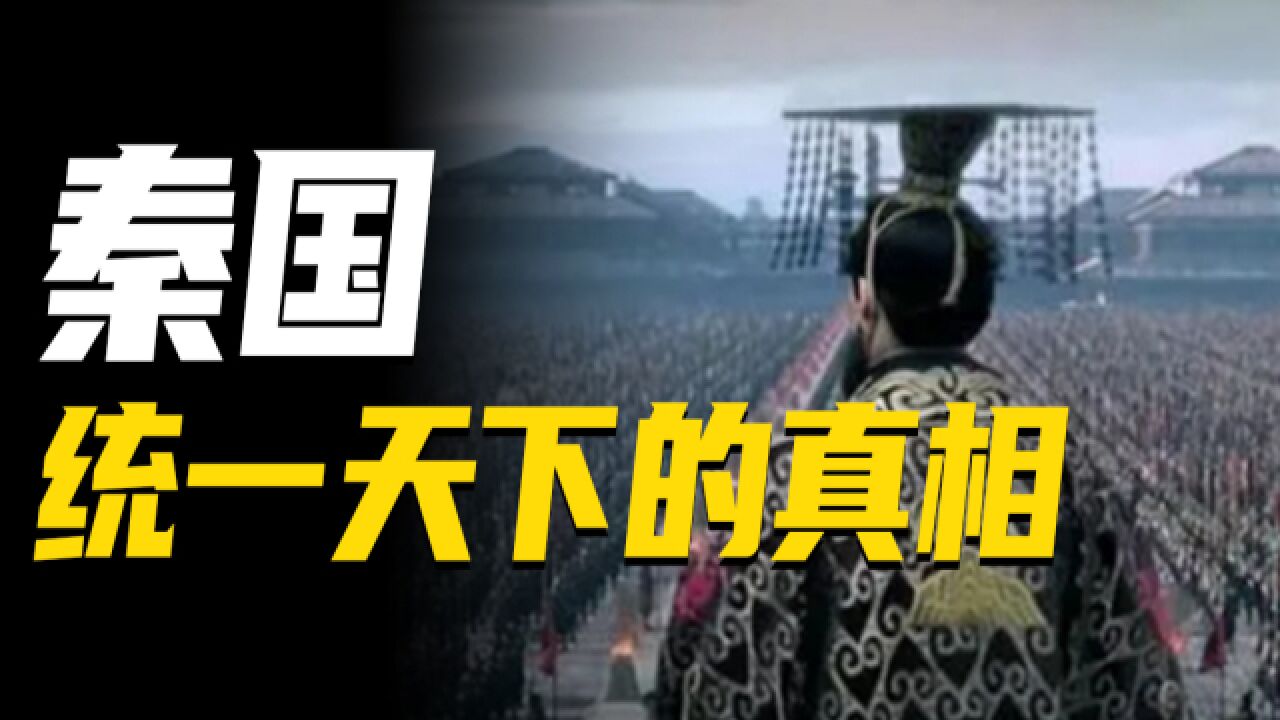 秦国
统一天下的真相